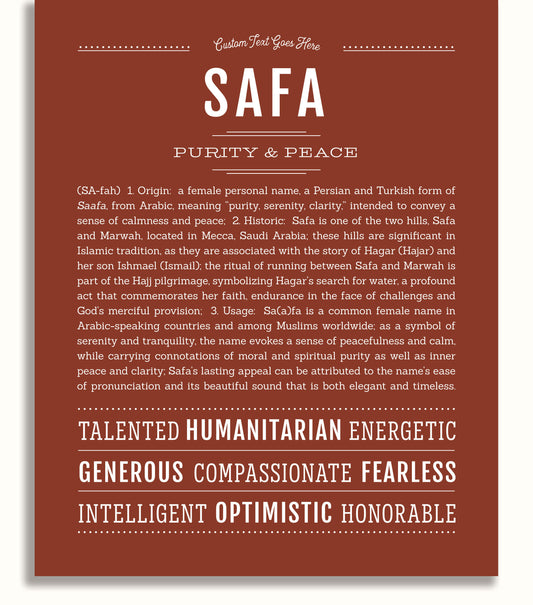 Custom Text Goes Here

SAFA

PURITY & PEACE

(SA-fah) 1. Origin: a female personal name, a Persian and Turkish form of Saafa, from Arabic, meaning "purity, serenity, clarity," intended to convey a sense of calmness and peace; 2. Historic: Safa is one of the two hills, Safa and Marwah, located in Mecca, Saudi Arabia; these hills are significant in Islamic tradition, as they are associated with the story of Hagar (Hajar) and her son Ishmael (Ismail); the ritual of running between Safa and Marwah is part of the Hajj pilgrimage, symbolizing Hagar's search for water, a profound act that commemorates her faith, endurance in the face of challenges and God's merciful provision; 3. Usage: Sa(a)fa is a common female name in Arabic-speaking countries and among Muslims worldwide; as a symbol of serenity and tranquility, the name evokes a sense of peacefulness and calm, while carrying connotations of moral and spiritual purity as well as inner peace and clarity; Safa's lasting appeal can be attributed to the name's ease of pronunciation and its beautiful sound that is both elegant and timeless.

TALENTED HUMANITARIAN ENERGETIC

GENEROUS COMPASSIONATE FEARLESS

INTELLIGENT OPTIMISTIC HONORABLE